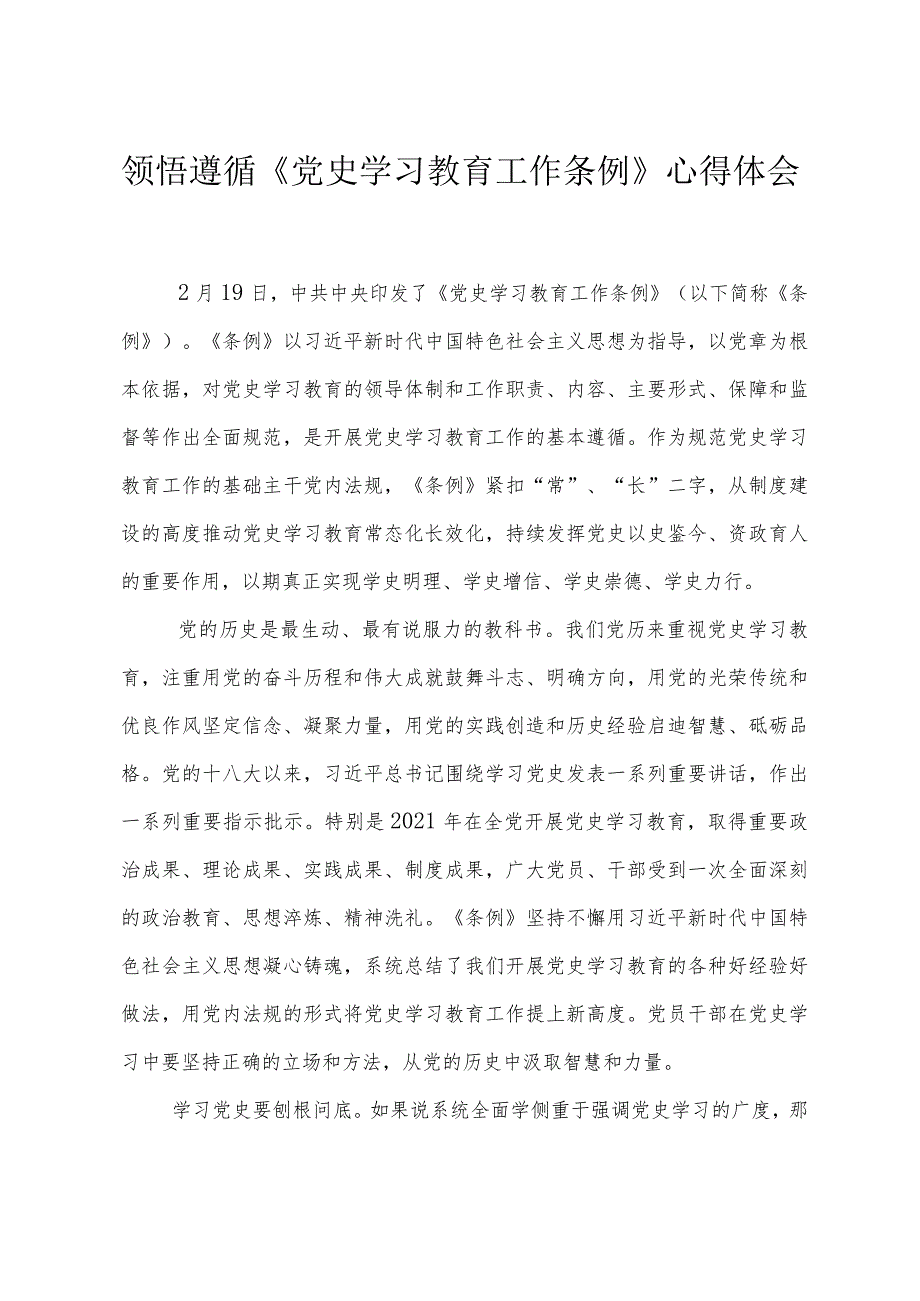 领悟遵循《党史学习教育工作条例》心得体会

2月19日，中共中央印发了《党史学习教育工作条例》（以下简称《条例》）。《条例》以习近平新时代中国特色社会主义思想为指导，以党章为根本依据，对党史学习教育的领导体制和工作职责、内容、主要形式、保障和监督等作出全面规范，是开展党史学习教育工作的基本遵循。作为规范党史学习教育工作的基础主干党内法规，《条例》紧扣“常”、“长”二字，从制度建设的高度推动党史学习教育常态化长效化，持续发挥党史以史鉴今、资政育人的重要作用，以期真正实现学史明理、学史增信、学史崇德、学史力行。

党的历史是最生动、最有说服力的教科书。我们党历来重视党史学习教育，注重用党的奋斗历程和伟大成就鼓舞斗志、明确方向，用党的光荣传统和优良作风坚定信念、凝聚力量，用党的实践创造和历史经验启迪智慧、砥砺品格。党的十八大以来，习近平总书记围绕学习党史发表一系列重要讲话，作出一系列重要指示批示。特别是2021年在全党开展党史学习教育，取得重要政治成果、理论成果、实践成果、制度成果，广大党员、干部受到一次全面深刻的政治教育、思想淬炼、精神洗礼。《条例》坚持不懈用习近平新时代中国特色社会主义思想凝心铸魂，系统总结了我们开展党史学习教育的各种好经验好做法，用党内法规的形式将党史学习教育工作提上新高度。党员干部在党史学习中要坚持正确的立场和方法，从党的历史中汲取智慧和力量。

学习党史要刨根问底。如果说系统全面学侧重于强调党史学习的广度，那